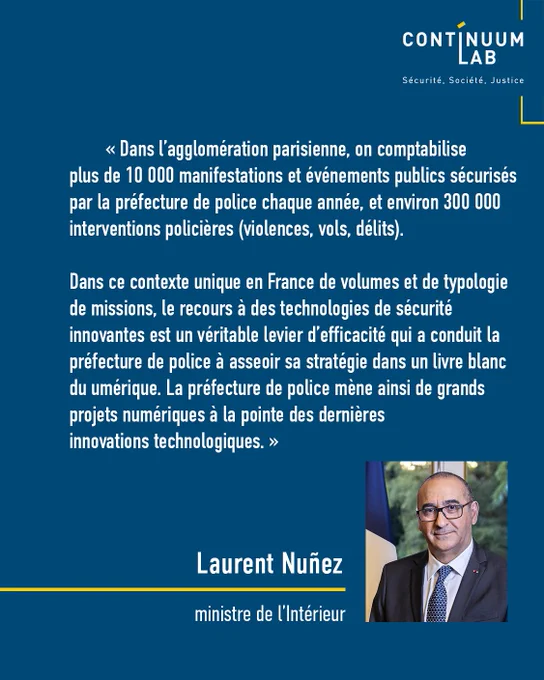 CONTINUUM LAB

Sécurité, Société, Justice

« Dans l'agglomération parisienne, on comptabilise plus de 10 000 manifestations et événements publics sécurisés par la préfecture de police chaque année, et environ 300 000 interventions policières (violences, vols, délits).

Dans ce contexte unique en France de volumes et de typologie de missions, le recours à des technologies de sécurité innovantes est un véritable levier d'efficacité qui a conduit la préfecture de police à asseoir sa stratégie dans un livre blanc du umérique. La préfecture de police mène ainsi de grands projets numériques à la pointe des dernières innovations technologiques. »

Laurent Nuñez

ministre de l'Intérieur